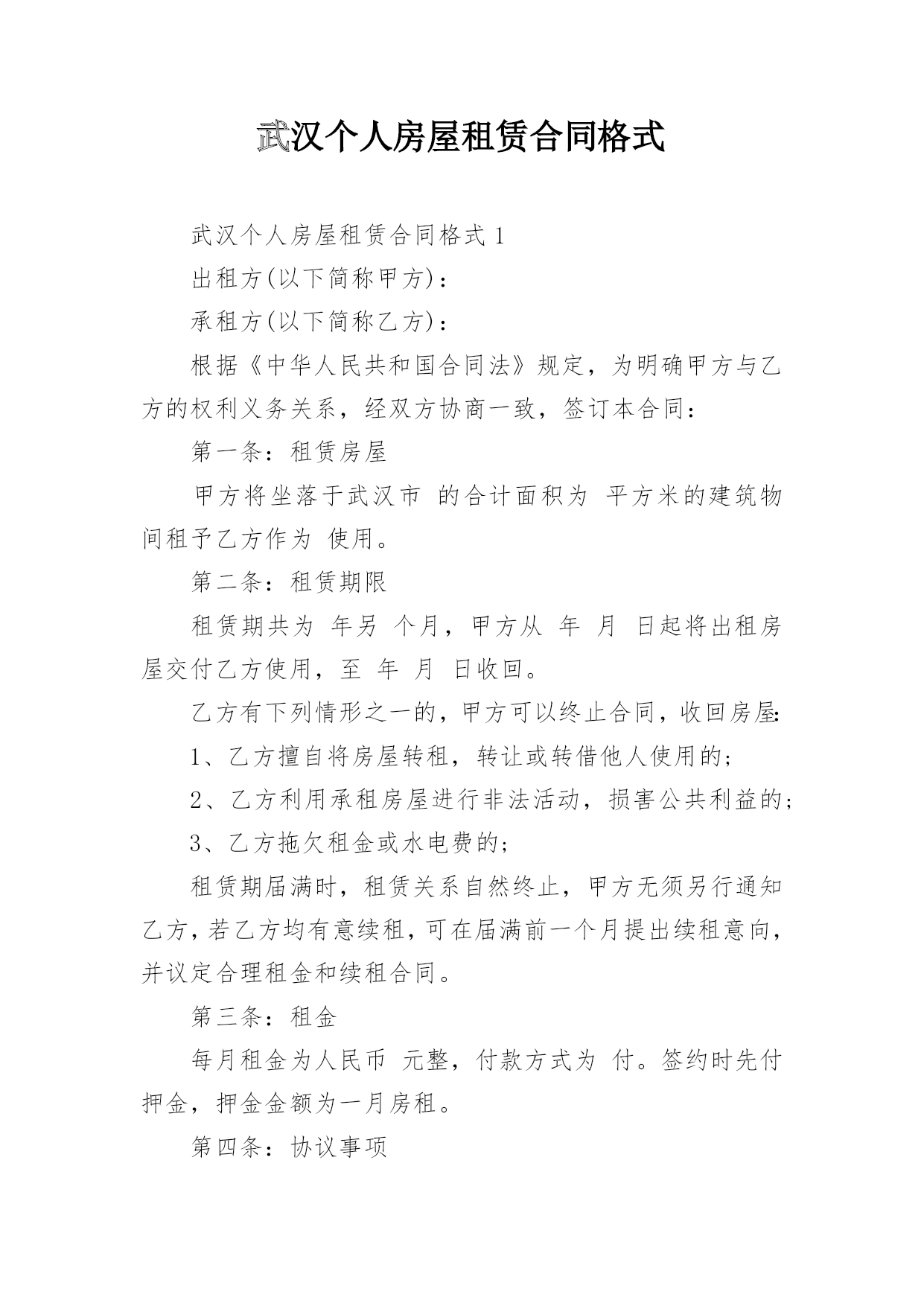 武汉个人房屋租赁合同格式

武汉个人房屋租赁合同格式 1

出租方(以下简称甲方)：

承租方(以下简称乙方)：

根据《中华人民共和国合同法》规定，为明确甲方与乙方的权利义务关系，经双方协商一致，签订本合同：

第一条：租赁房屋

甲方将坐落于武汉市 的合计面积为 平方米的建筑物间租予乙方作为 使用。

第二条：租赁期限

租赁期共为 年另 个月，甲方从 年 月 日起将出租房屋交付乙方使用，至 年 月 日收回。

乙方有下列情形之一的，甲方可以终止合同，收回房屋：

1、乙方擅自将房屋转租，转让或转借他人使用的；

2、乙方利用承租房屋进行非法活动，损害公共利益的；

3、乙方拖欠租金或水电费的；

租赁期届满时，租赁关系自然终止，甲方无须另行通知乙方，若乙方均有意续租，可在届满前一个月提出续租意向，并议定合理租金和续租合同。

第三条：租金

每月租金为人民币 元整，付款方式为 付。签约时先付押金，押金金额为一月房租。

第四条：协议事项